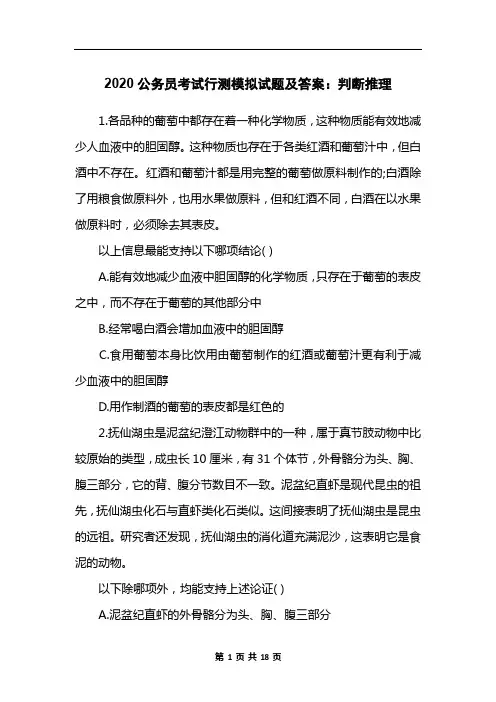 2020 公务员考试行测模拟试题及答案：判断推理

1.各品种的葡萄中都存在着一种化学物质，这种物质能有效地减少人血液中的胆固醇。这种物质也存在于各类红酒和葡萄汁中，但白酒中不存在。红酒和葡萄汁都是用完整的葡萄做原料制作的;白酒除了用粮食做原料外，也用水果做原料，但和红酒不同，白酒在以水果做原料时，必须除去其表皮。

以上信息最能支持以下哪项结论( )

A.能有效地减少血液中胆固醇的化学物质，只存在于葡萄的表皮之中，而不存在于葡萄的其他部分中

B.经常喝白酒会增加血液中的胆固醇

C.食用葡萄本身比饮用由葡萄制作的红酒或葡萄汁更有利于减少血液中的胆固醇

D.用作制酒的葡萄的表皮都是红色的

2.抚仙湖虫是泥盆纪澄江动物群中的一种，属于真节肢动物中比较原始的类型，成虫长 10 厘米，有 31 个体节，外骨骼分为头、胸、腹三部分，它的背、腹分节数目不一致。泥盆纪直虾是现代昆虫的祖先，抚仙湖虫化石与直虾类化石类似。这间接表明了抚仙湖虫是昆虫的远祖。研究者还发现，抚仙湖虫的消化道充满泥沙，这表明它是食泥的动物。

以下除哪项外，均能支持上述论证( )

A.泥盆纪直虾的外骨骼分为头、胸、腹三部分

第 1 页 共 18 页